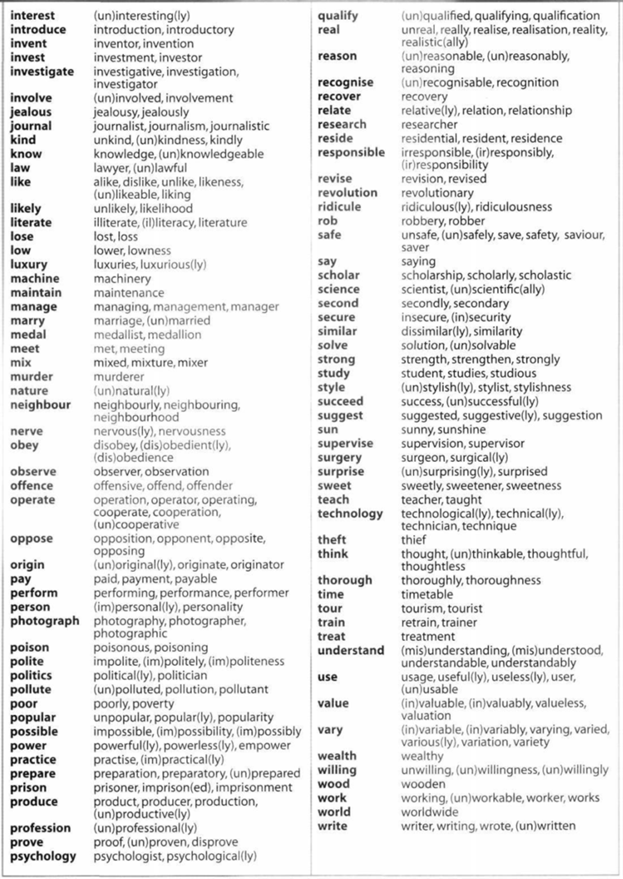 | | |
|---|---|
| **interest** | (un)interesting(ly) |
| **introduce** | introduction, introductory |
| **invent** | inventor, invention |
| **invest** | investment, investor |
| **investigate** | investigative, investigation, investigator |
| **involve** | (un)involved, involvement |
| **jealous** | jealousy, jealously |
| **journal** | journalist, journalism, journalistic |
| **kind** | unkind, (un)kindness, kindly |
| **know** | knowledge, (un)knowledgeable |
| **law** | lawyer, (un)lawful |
| **like** | alike, dislike, unlike, likeness, (un)likeable, liking |
| **likely** | unlikely, likelihood |
| **literate** | illiterate, (il)literacy, literature |
| **lose** | lost, loss |
| **low** | lower, lowness |
| **luxury** | luxuries, luxurious(ly) |
| **machine** | machinery |
| **maintain** | maintenance |
| **manage** | managing, management, manager |
| **marry** | marriage, (un)married |
| **medal** | medallist, medallion |
| **meet** | met, meeting |
| **mix** | mixed, mixture, mixer |
| **murder** | murderer |
| **nature** | (un)natural(ly) |
| **neighbour** | neighbourly, neighbouring, neighbourhood |
| **nerve** | nervous(ly), nervousness |
| **obey** | disobey, (dis)obedient(ly), (dis)obedience |
| **observe** | observer, observation |
| **offence** | offensive, offend, offender |
| **operate** | operation, operator, operating, cooperate, cooperation, (un)cooperative |
| **oppose** | opposition, opponent, opposite, opposing |
| **origin** | (un)original(ly), originate, originator |
| **pay** | paid, payment, payable |
| **perform** | performing, performance, performer |
| **person** | (im)personal(ly), personality |
| **photograph** | photography, photographer, photographic |
| **poison** | poisonous, poisoning |
| **polite** | impolite, (im)politely, (im)politeness |
| **politics** | political(ly), politician |
| **pollute** | (un)polluted, pollution, pollutant |
| **poor** | poorly, poverty |
| **popular** | unpopular, popular(ly), popularity |
| **possible** | impossible, (im)possibility, (im)possibly |
| **power** | powerful(ly), powerless(ly), empower |
| **practice** | practise, (im)practical(ly) |
| **prepare** | preparation, preparatory, (un)prepared |
| **prison** | prisoner, imprison(ed), imprisonment |
| **produce** | product, producer, production, (un)productive(ly) |
| **profession** | (un)professional(ly) |
| **prove** | proof, (un)proven, disprove |
| **psychology** | psychologist, psychological(ly) |

| | |
|---|---|
| **qualify** | (un)qualified, qualifying, qualification |
| **real** | unreal, really, realise, realisation, reality, realistic(ally) |
| **reason** | (un)reasonable, (un)reasonably, reasoning |
| **recognise** | (un)recognisable, recognition |
| **recover** | recovery |
| **relate** | relative(ly), relation, relationship |
| **research** | researcher |
| **reside** | residential, resident, residence |
| **responsible** | irresponsible, (ir)responsibly, (ir)responsibility |
| **revise** | revision, revised |
| **revolution** | revolutionary |
| **ridicule** | ridiculous(ly), ridiculousness |
| **rob** | robbery, robber |
| **safe** | unsafe, (un)safely, save, safety, saviour, saver |
| **say** | saying |
| **scholar** | scholarship, scholarly, scholastic |
| **science** | scientist, (un)scientific(ally) |
| **second** | secondly, secondary |
| **secure** | insecure, (in)security |
| **similar** | dissimilar(ly), similarity |
| **solve** | solution, (un)solvable |
| **strong** | strength, strengthen, strongly |
| **study** | student, studies, studious |
| **style** | (un)stylish(ly), stylist, stylishness |
| **succeed** | success, (un)successful(ly) |
| **suggest** | suggested, suggestive(ly), suggestion |
| **sun** | sunny, sunshine |
| **supervise** | supervision, supervisor |
| **surgery** | surgeon, surgical(ly) |
| **surprise** | (un)surprising(ly), surprised |
| **sweet** | sweetly, sweetener, sweetness |
| **teach** | teacher, taught |
| **technology** | technological(ly), technical(ly), technician, technique |
| **theft** | thief |
| **think** | thought, (un)thinkable, thoughtful, thoughtless |
| **thorough** | thoroughly, thoroughness |
| **time** | timetable |
| **tour** | tourism, tourist |
| **train** | retrain, trainer |
| **treat** | treatment |
| **understand** | (mis)understanding, (mis)understood, understandable, understandably |
| **use** | usage, useful(ly), useless(ly), user, (un)usable |
| **value** | (in)valuable, (in)valuably, valueless, valuation |
| **vary** | (in)variable, (in)variably, varying, varied, various(ly), variation, variety |
| **wealth** | wealthy |
| **willing** | unwilling, (un)willingness, (un)willingly |
| **wood** | wooden |
| **work** | working, (un)workable, worker, works |
| **world** | worldwide |
| **write** | writer, writing, wrote, (un)written |